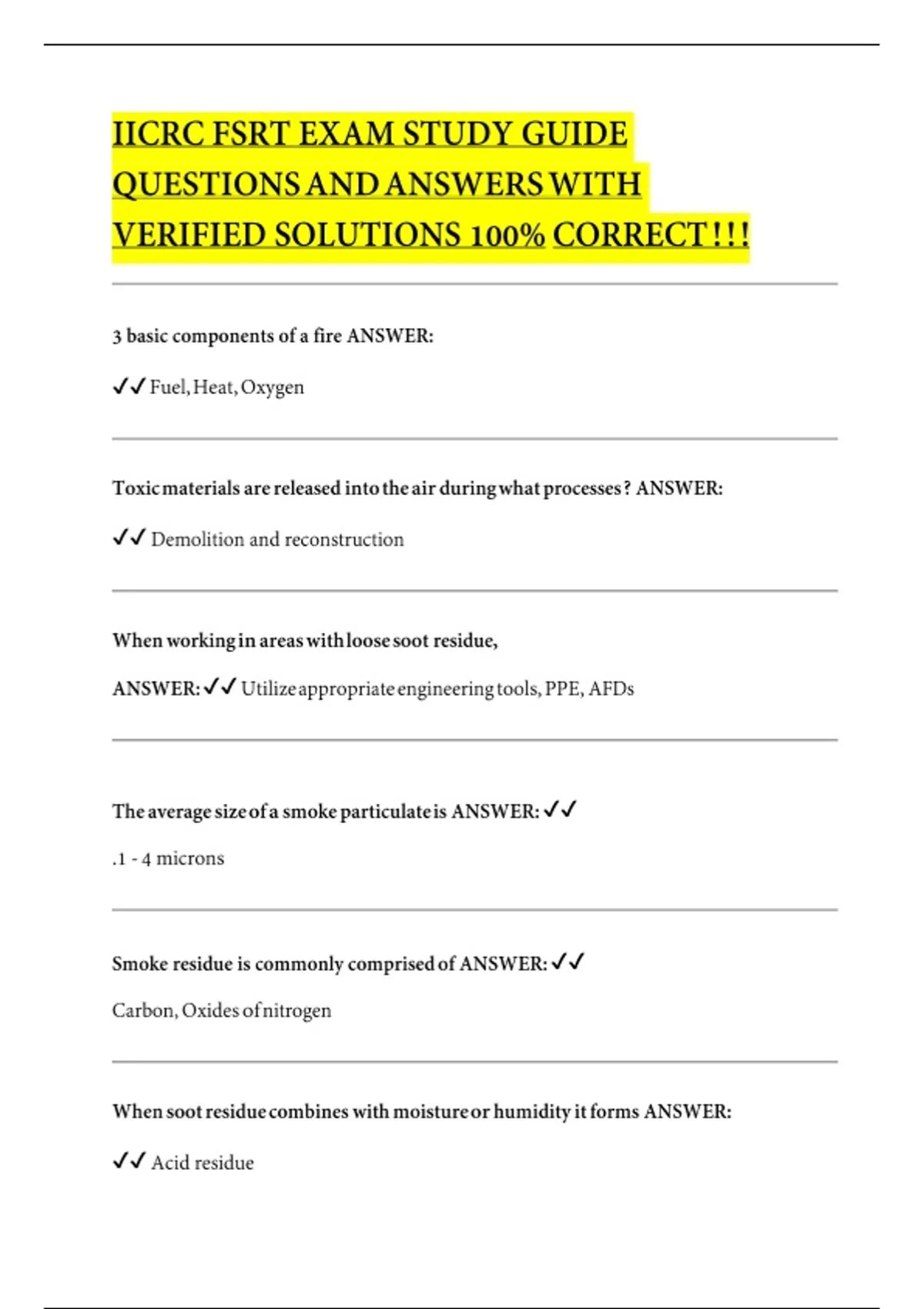 IICRC FSRT EXAM STUDY GUIDE QUESTIONS AND ANSWERS WITH VERIFIED SOLUTIONS 100% CORRECT!!!

3 basic components of a fire ANSWER:

✓✓ Fuel, Heat, Oxygen

Toxic materials are released into the air during what processes? ANSWER:

✓✓ Demolition and reconstruction

When working in areas with loose soot residue,

ANSWER: ✓✓ Utilize appropriate engineering tools, PPE, AFDs

The average size of a smoke particulate is ANSWER: ✓✓

.1 - 4 microns

Smoke residue is commonly comprised of ANSWER: ✓✓

Carbon, Oxides of nitrogen

When soot residue combines with moisture or humidity it forms ANSWER:

✓✓ Acid residue